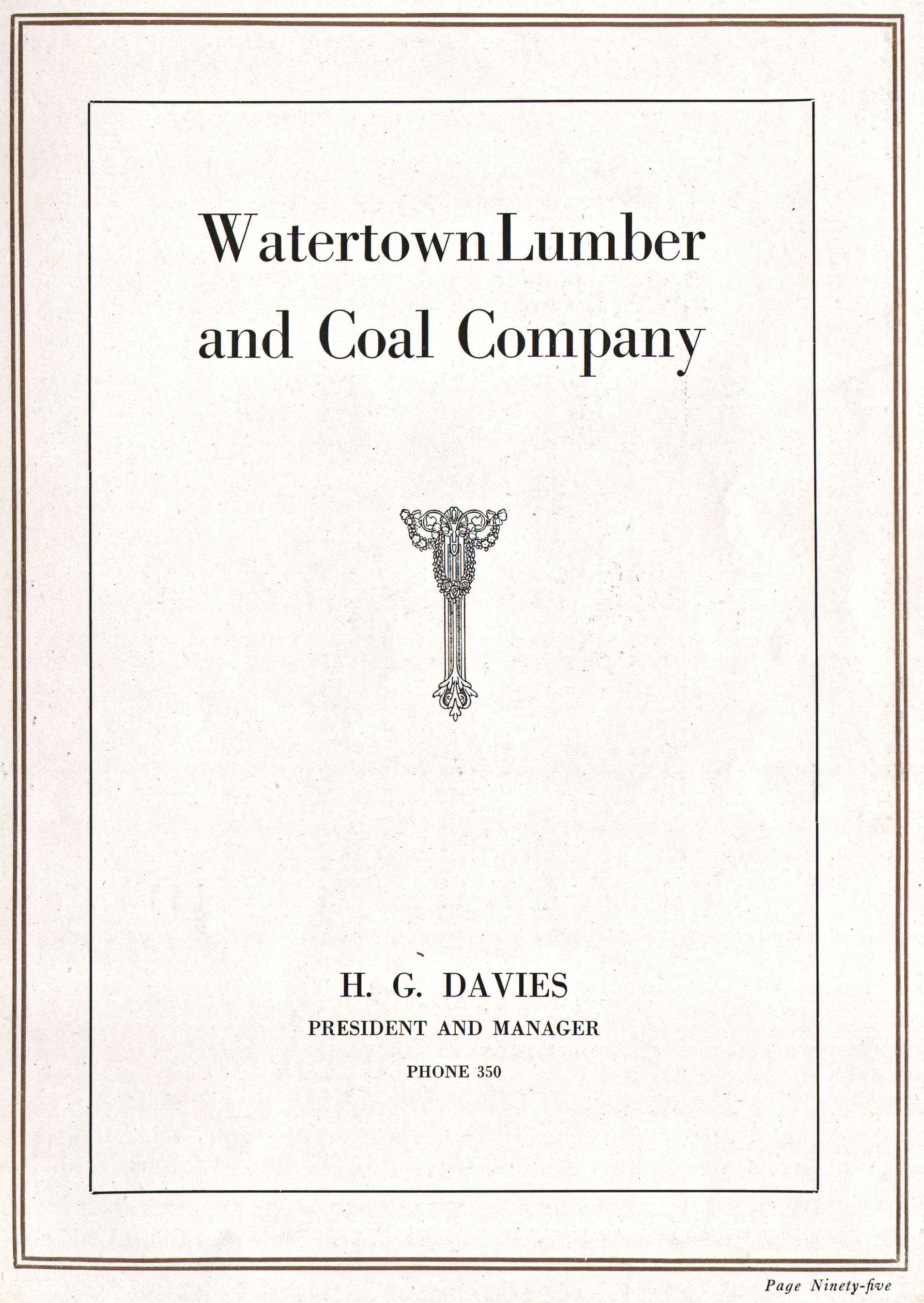 Watertown Lumber and Coal Company

H. G. DAVIES
PRESIDENT AND MANAGER
PHONE 350

Page Ninety-five